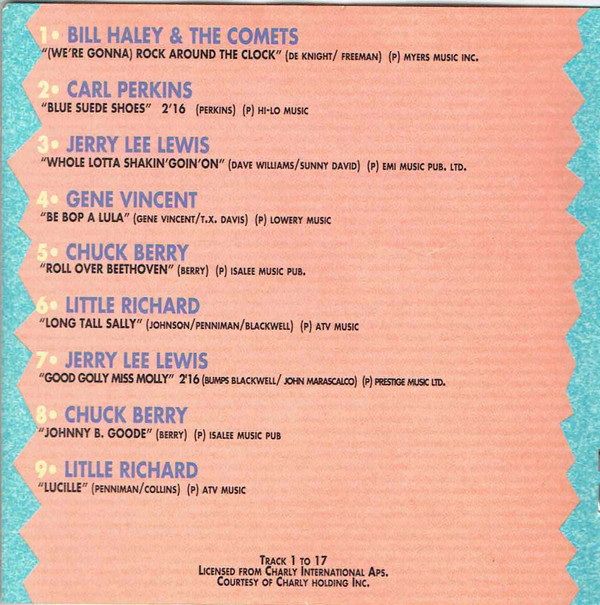 1• BILL HALEY & THE COMETS
"(WE'RE GONNA) ROCK AROUND THE CLOCK" (DE KNIGHT/ FREEMAN) (P) MYERS MUSIC INC.

2• CARL PERKINS
"BLUE SUEDE SHOES" 2'16 (PERKINS) (P) HI-LO MUSIC

3• JERRY LEE LEWIS
"WHOLE LOTTA SHAKIN'GOIN'ON" (DAVE WILLIAMS/SUNNY DAVID) (P) EMI MUSIC PUB. LTD.

4• GENE VINCENT
"BE BOP A LULA" (GENE VINCENT/T.X. DAVIS) (P) LOWERY MUSIC

5• CHUCK BERRY
"ROLL OVER BEETHOVEN" (BERRY) (P) ISALEE MUSIC PUB.

6• LITTLE RICHARD
"LONG TALL SALLY" (JOHNSON/PENNIMAN/BLACKWELL) (P) ATV MUSIC

7• JERRY LEE LEWIS
"GOOD GOLLY MISS MOLLY" 2'16 (BUMPS BLACKWELL/ JOHN MARASCALCO) (P) PRESTIGE MUSIC LTD.

8• CHUCK BERRY
"JOHNNY B. GOODE" (BERRY) (P) ISALEE MUSIC PUB

9• LITLLE RICHARD
"LUCILLE" (PENNIMAN/COLLINS) (P) ATV MUSIC

TRACK 1 TO 17
LICENSED FROM CHARLY INTERNATIONAL APS.
COURTESY OF CHARLY HOLDING INC.